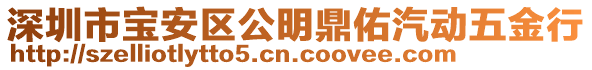 深圳市宝安区公明鼎佑汽动五金行
http://szelliotlytto5.cn.coovee.com